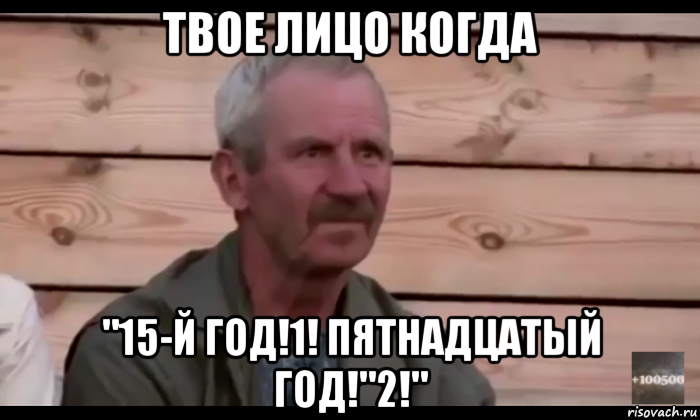 ТВОЕ ЛИЦО КОГДА

"15-Й ГОД!1! ПЯТНАДЦАТЫЙ ГОД!"2!"

+100500

risovach.ru